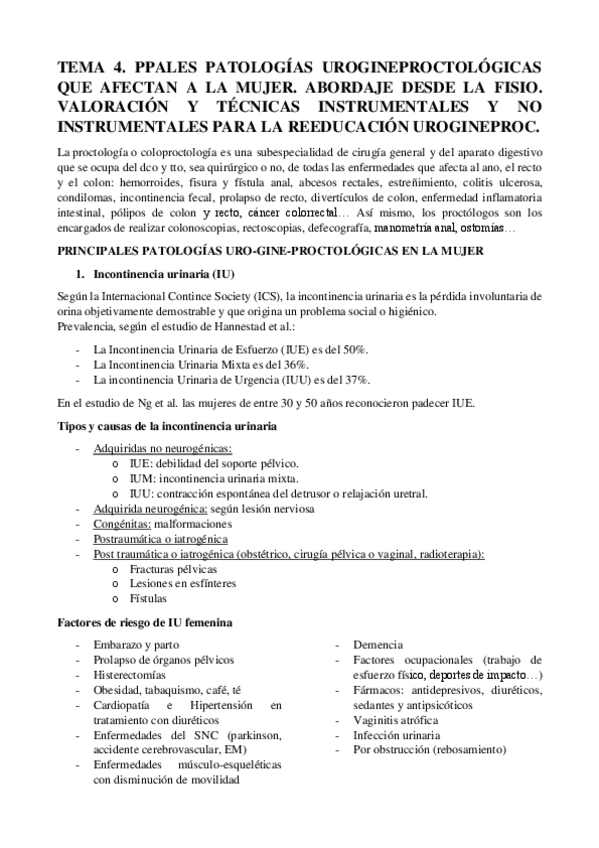 TEMA 4. PPALES PATOLOGÍAS UROGINEPROCTOLÓGICAS QUE AFECTAN A LA MUJER. ABORDAJE DESDE LA FISIO. VALORACIÓN Y TÉCNICAS INSTRUMENTALES Y NO INSTRUMENTALES PARA LA REEDUCACIÓN UROGINEPROC.

La proctología o coloproctología es una subespecialidad de cirugía general y del aparato digestivo que se ocupa del dco y tto, sea quirúrgico o no, de todas las enfermedades que afecta al ano, el recto y el colon: hemorroides, fisura y fístula anal, abcesos rectales, estreñimiento, colitis ulcerosa, condilomas, incontinencia fecal, prolapso de recto, divertículos de colon, enfermedad inflamatoria intestinal, pólipos de colon y recto, cáncer colorrectal… Así mismo, los proctólogos son los encargados de realizar colonoscopias, rectoscopias, defecografía, manometría anal, ostomías…

PRINCIPALES PATOLOGÍAS URO-GINE-PROCTOLÓGICAS EN LA MUJER

1. Incontinencia urinaria (IU)

Según la Internacional Contince Society (ICS), la incontinencia urinaria es la pérdida involuntaria de orina objetivamente demostrable y que origina un problema social o higiénico.
Prevalencia, según el estudio de Hannestad et al.:

- La Incontinencia Urinaria de Esfuerzo (IUE) es del 50%.
- La Incontinencia Urinaria Mixta es del 36%.
- La incontinencia Urinaria de Urgencia (IUU) es del 37%.

En el estudio de Ng et al. las mujeres de entre 30 y 50 años reconocieron padecer IUE.

Tipos y causas de la incontinencia urinaria

- Adquiridas no neurogénicas:
  o IUE: debilidad del soporte pélvico.
  o IUM: incontinencia urinaria mixta.
  o IUU: contracción espontánea del detrusor o relajación uretral.
- Adquirida neurogénica: según lesión nerviosa
- Congénitas: malformaciones
- Postraumática o iatrogénica
- Post traumática o iatrogénica (obstétrico, cirugía pélvica o vaginal, radioterapia):
  o Fracturas pélvicas
  o Lesiones en esfínteres
  o Fístulas

Factores de riesgo de IU femenina

- Embarazo y parto
- Prolapso de órganos pélvicos
- Histerectomías
- Obesidad, tabaquismo, café, té
- Cardiopatía e Hipertensión en tratamiento con diuréticos
- Enfermedades del SNC (parkinson, accidente cerebrovascular, EM)
- Enfermedades músculo-esqueléticas con disminución de movilidad

- Demencia
- Factores ocupacionales (trabajo de esfuerzo físico, deportes de impacto…)
- Fármacos: antidepresivos, diuréticos, sedantes y antipsicóticos
- Vaginitis atrófica
- Infección urinaria
- Por obstrucción (rebosamiento)